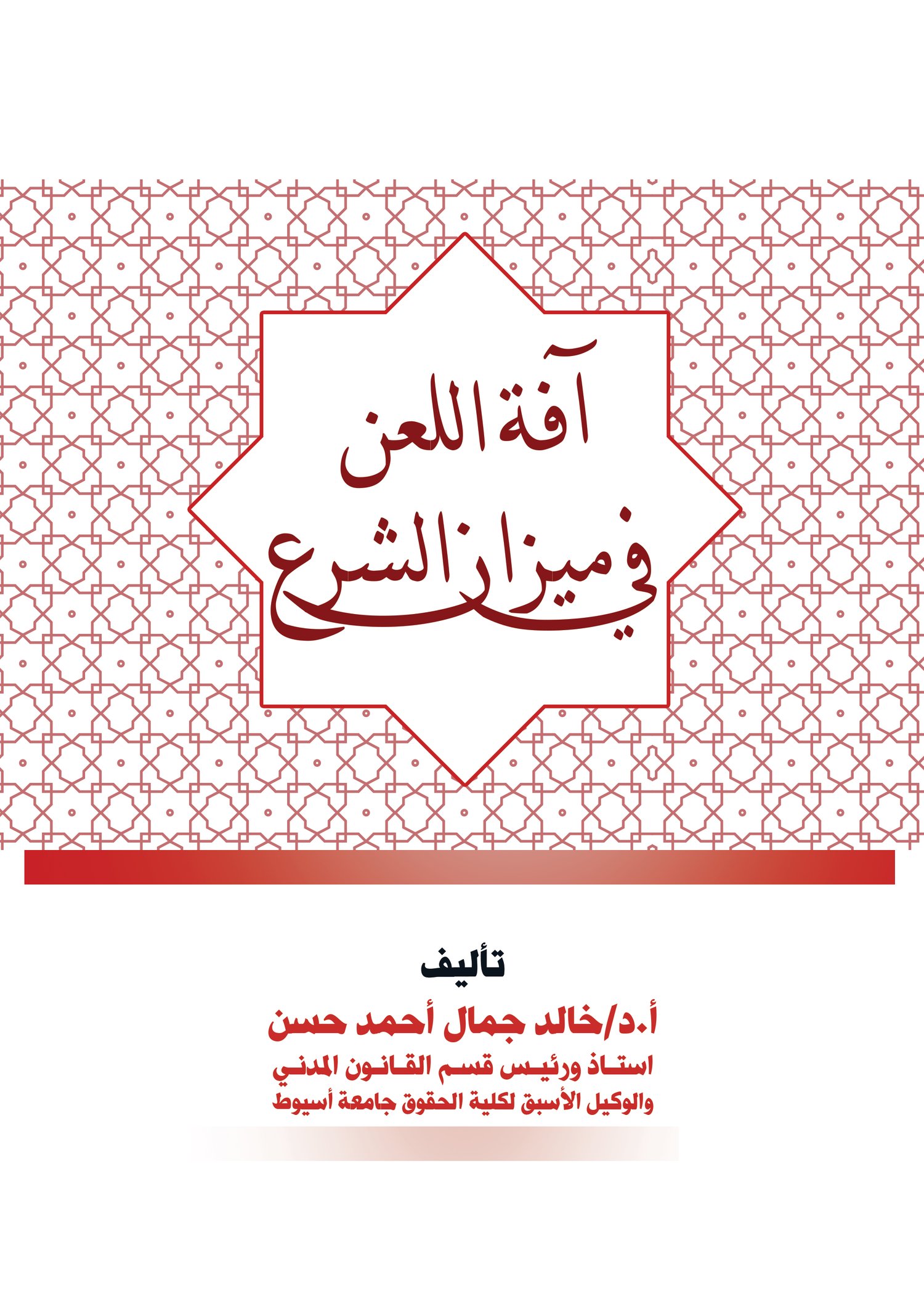 آفة اللعن
في ميزان الشرع

تأليف
أ.د/خالد جمال أحمد حسن
استاذ ورئيس قسم القانون المدني
والوكيل الأسبق لكلية الحقوق جامعة أسيوط